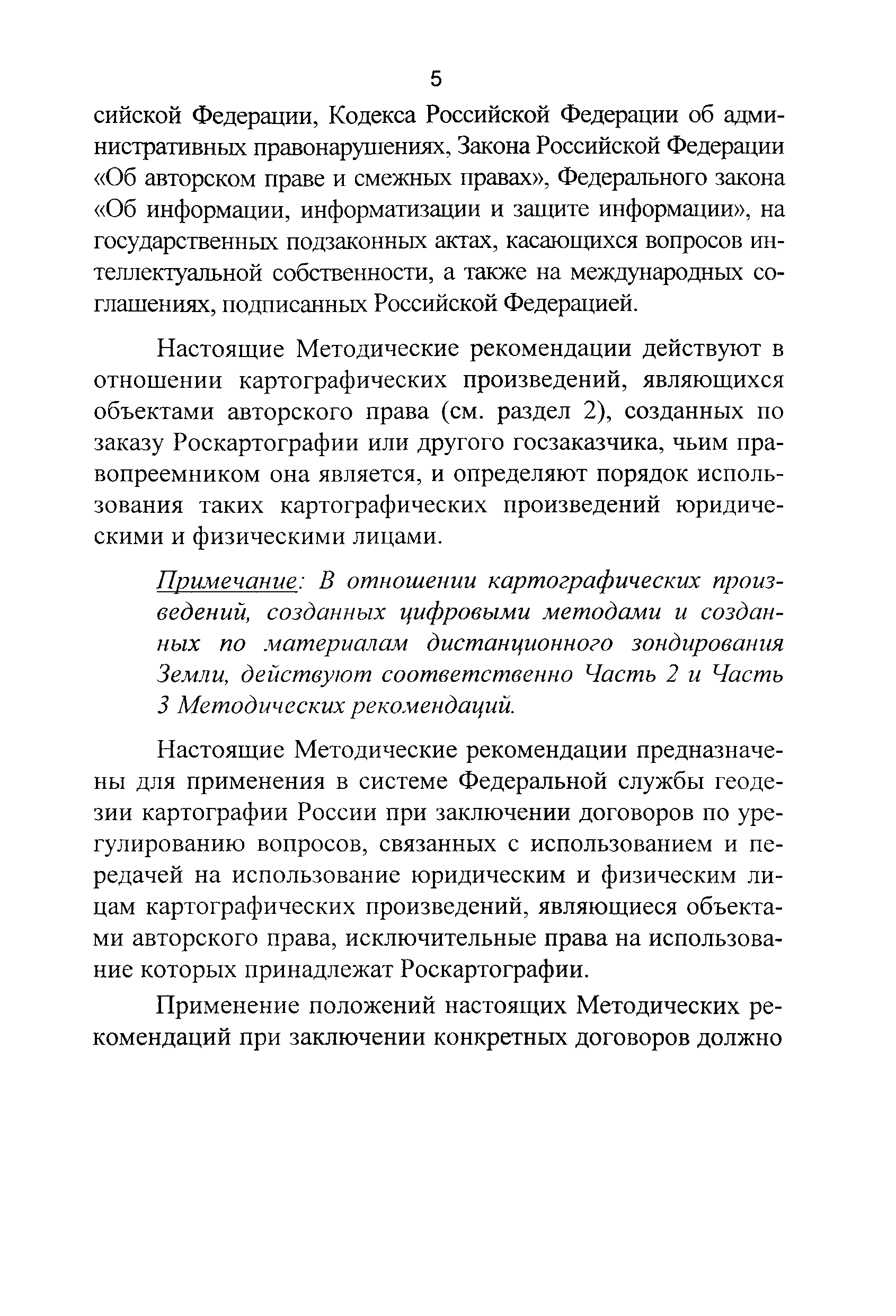 5

сийской Федерации, Кодекса Российской Федерации об административных правонарушениях, Закона Российской Федерации «Об авторском праве и смежных правах», Федерального закона «Об информации, информатизации и защите информации», на государственных подзаконных актах, касающихся вопросов интеллектуальной собственности, а также на международных соглашениях, подписанных Российской Федерацией.

Настоящие Методические рекомендации действуют в отношении картографических произведений, являющихся объектами авторского права (см. раздел 2), созданных по заказу Роскартографии или другого госзаказчика, чьим правопреемником она является, и определяют порядок использования таких картографических произведений юридическими и физическими лицами.

Примечание: В отношении картографических произведений, созданных цифровыми методами и созданных по материалам дистанционного зондирования Земли, действуют соответственно Часть 2 и Часть 3 Методических рекомендаций.

Настоящие Методические рекомендации предназначены для применения в системе Федеральной службы геодезии картографии России при заключении договоров по урегулированию вопросов, связанных с использованием и передачей на использование юридическим и физическим лицам картографических произведений, являющиеся объектами авторского права, исключительные права на использование которых принадлежат Роскартографии.

Применение положений настоящих Методических рекомендаций при заключении конкретных договоров должно